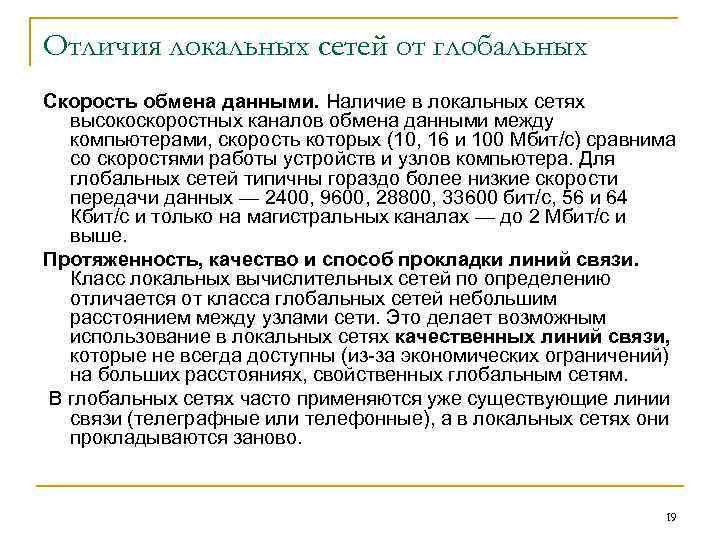 Отличия локальных сетей от глобальных

Скорость обмена данными. Наличие в локальных сетях высокоскоростных каналов обмена данными между компьютерами, скорость которых (10, 16 и 100 Мбит/с) сравнима со скоростями работы устройств и узлов компьютера. Для глобальных сетей типичны гораздо более низкие скорости передачи данных — 2400, 9600, 28800, 33600 бит/с, 56 и 64 Кбит/с и только на магистральных каналах — до 2 Мбит/с и выше.

Протяженность, качество и способ прокладки линий связи. Класс локальных вычислительных сетей по определению отличается от класса глобальных сетей небольшим расстоянием между узлами сети. Это делает возможным использование в локальных сетях качественных линий связи, которые не всегда доступны (из-за экономических ограничений) на больших расстояниях, свойственных глобальным сетям.

В глобальных сетях часто применяются уже существующие линии связи (телеграфные или телефонные), а в локальных сетях они прокладываются заново.

19